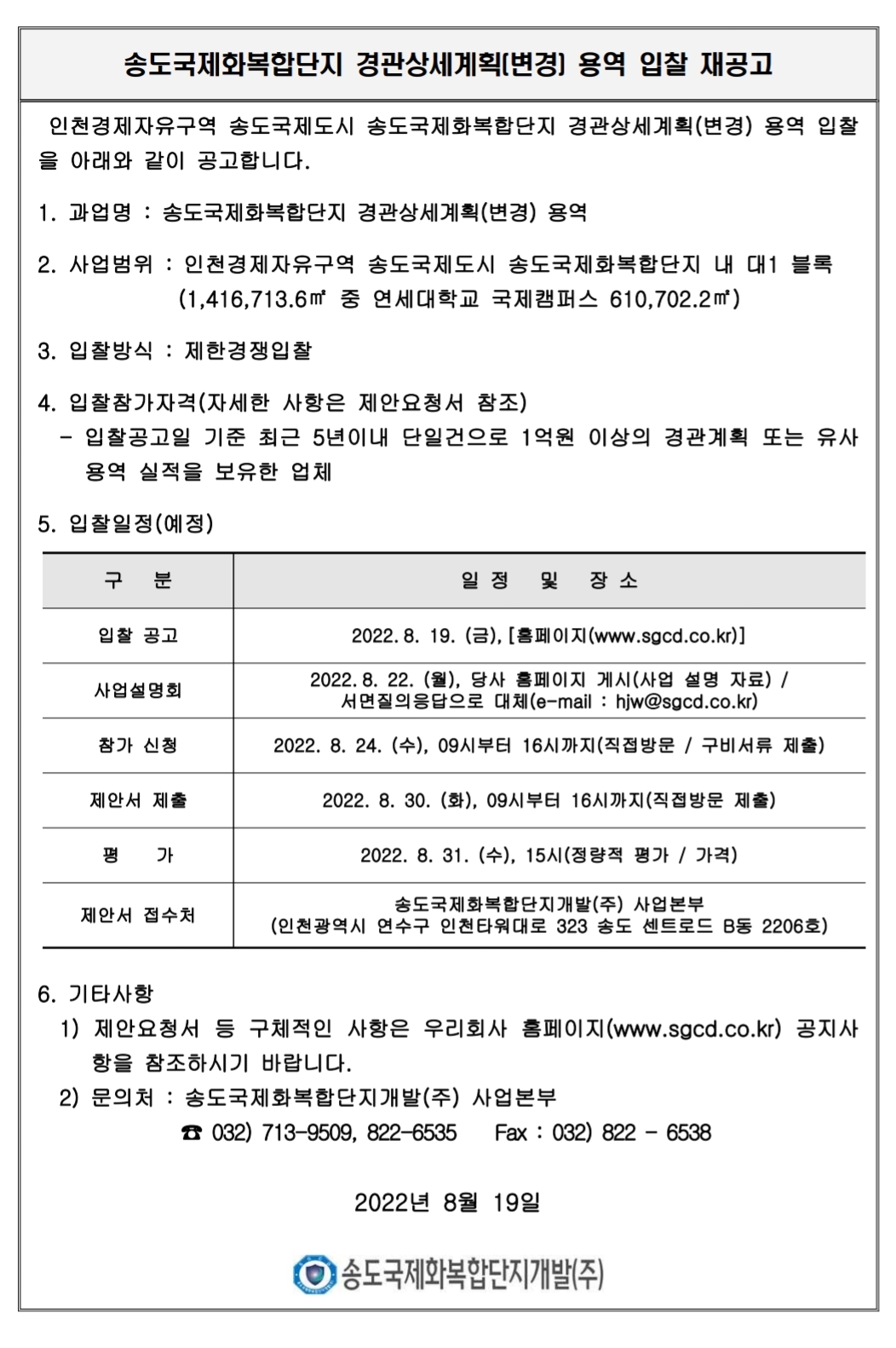 송도국제화복합단지 경관상세계획(변경) 용역 입찰 재공고

인천경제자유구역 송도국제도시 송도국제화복합단지 경관상세계획(변경) 용역 입찰을 아래와 같이 공고합니다.

1. 과업명 : 송도국제화복합단지 경관상세계획(변경) 용역

2. 사업범위 : 인천경제자유구역 송도국제도시 송도국제화복합단지 내 대1 블록 (1,416,713.6㎡ 중 연세대학교 국제캠퍼스 610,702.2㎡)

3. 입찰방식 : 제한경쟁입찰

4. 입찰참가자격(자세한 사항은 제안요청서 참조)
- 입찰공고일 기준 최근 5년이내 단일건으로 1억원 이상의 경관계획 또는 유사 용역 실적을 보유한 업체

5. 입찰일정(예정)

| 구 분 | 일 정 및 장 소 |
|---|---|
| 입찰 공고 | 2022. 8. 19. (금), [홈페이지(www.sgcd.co.kr)] |
| 사업설명회 | 2022. 8. 22. (월), 당사 홈페이지 게시(사업 설명 자료) / 서면질의응답으로 대체(e-mail : hjw@sgcd.co.kr) |
| 참가 신청 | 2022. 8. 24. (수), 09시부터 16시까지(직접방문 / 구비서류 제출) |
| 제안서 제출 | 2022. 8. 30. (화), 09시부터 16시까지(직접방문 제출) |
| 평 가 | 2022. 8. 31. (수), 15시(정량적 평가 / 가격) |
| 제안서 접수처 | 송도국제화복합단지개발(주) 사업본부 (인천광역시 연수구 인천타워대로 323 송도 센트로드 B동 2206호) |

6. 기타사항
1) 제안요청서 등 구체적인 사항은 우리회사 홈페이지(www.sgcd.co.kr) 공지사항을 참조하시기 바랍니다.
2) 문의처 : 송도국제화복합단지개발(주) 사업본부
☎ 032) 713-9509, 822-6535 Fax : 032) 822 - 6538

2022년 8월 19일

송도국제화복합단지개발(주)